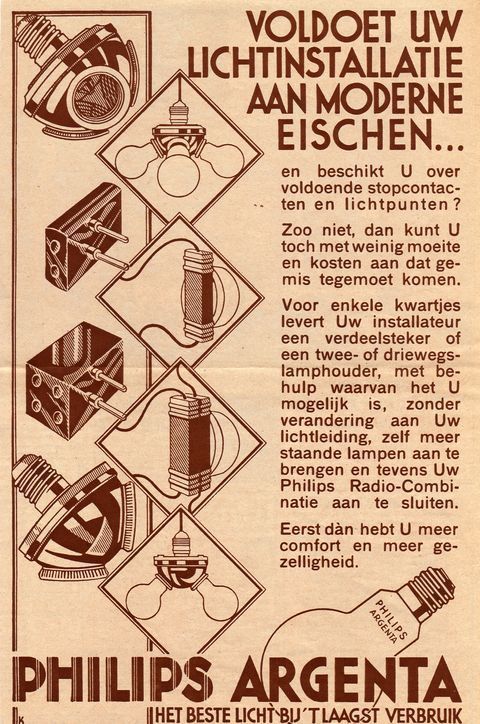 VOLDOET UW LICHTINSTALLATIE AAN MODERNE EISCHEN...

en beschikt U over voldoende stopcontacten en lichtpunten?

Zoo niet, dan kunt U toch met weinig moeite en kosten aan dat gemis tegemoet komen.

Voor enkele kwartjes levert Uw installateur een verdeelsteker of een twee- of driewegslamphouder, met behulp waarvan het U mogelijk is, zonder verandering aan Uw lichtleiding, zelf meer staande lampen aan te brengen en tevens Uw Philips Radio-Combinatie aan te sluiten.

Eerst dàn hebt U meer comfort en meer gezelligheid.

PHILIPS ARGENTA

PHILIPS ARGENTA

HET BESTE LICHT BIJ 'T LAAGST VERBRUIK